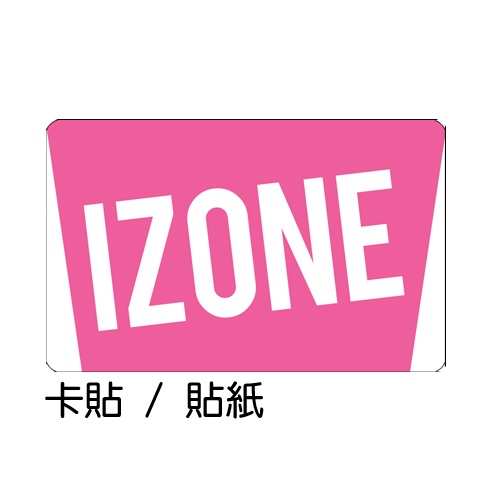 IZONE

卡貼 / 貼紙